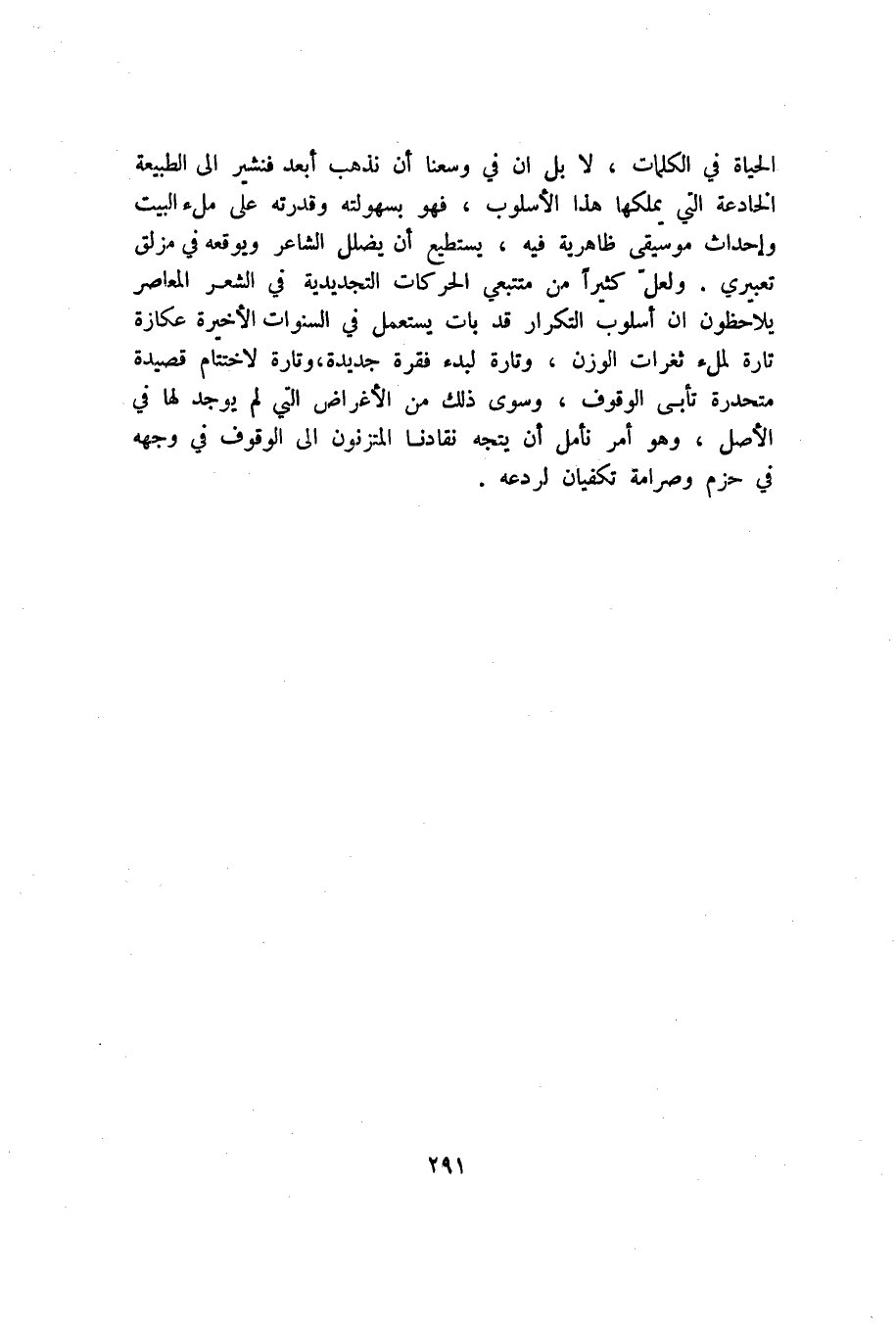 الحياة في الكلمات ، لا بل ان في وسعنا أن نذهب أبعد فنشير الى الطبيعة الخادعة التي يملكها هذا الأسلوب ، فهو بسهولته وقدرته على ملء البيت وإحداث موسيقى ظاهرية فيه ، يستطيع أن يضلل الشاعر ويوقعه في مزلق تعبيري . ولعلّ كثيراً من متتبعي الحركات التجديدية في الشعر المعاصر يلاحظون ان أسلوب التكرار قد بات يستعمل في السنوات الأخيرة عكازة تارة لملء ثغرات الوزن ، وتارة لبدء فقرة جديدة،وتارة لاختتام قصيدة متحدرة تأبى الوقوف ، وسوى ذلك من الأغراض التي لم يوجد لها في الأصل ، وهو أمر نأمل أن يتجه نقادنا المتزنون الى الوقوف في وجهه في حزم وصرامة تكفيان لردعه .

٢٩١